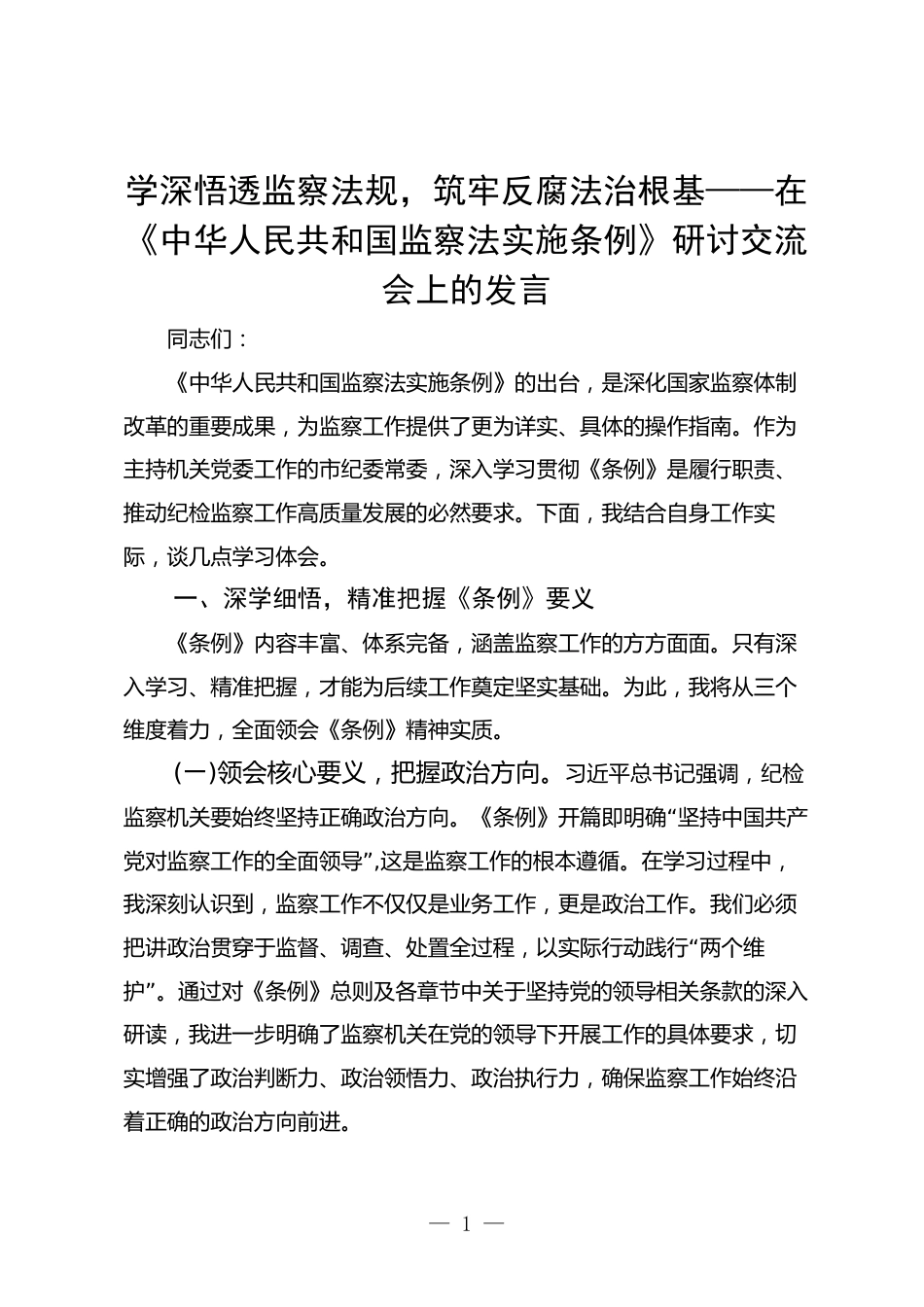 学深悟透监察法规，筑牢反腐法治根基——在《中华人民共和国监察法实施条例》研讨交流会上的发言

同志们：

《中华人民共和国监察法实施条例》的出台，是深化国家监察体制改革的重要成果，为监察工作提供了更为详实、具体的操作指南。作为主持机关党委工作的市纪委常委，深入学习贯彻《条例》是履行职责、推动纪检监察工作高质量发展的必然要求。下面，我结合自身工作实际，谈几点学习体会。

一、深学细悟，精准把握《条例》要义

《条例》内容丰富、体系完备，涵盖监察工作的方方面面。只有深入学习、精准把握，才能为后续工作奠定坚实基础。为此，我将从三个维度着力，全面领会《条例》精神实质。

(一)领会核心要义，把握政治方向。习近平总书记强调，纪检监察机关要始终坚持正确政治方向。《条例》开篇即明确“坚持中国共产党对监察工作的全面领导”,这是监察工作的根本遵循。在学习过程中，我深刻认识到，监察工作不仅仅是业务工作，更是政治工作。我们必须把讲政治贯穿于监督、调查、处置全过程，以实际行动践行“两个维护”。通过对《条例》总则及各章节中关于坚持党的领导相关条款的深入研读，我进一步明确了监察机关在党的领导下开展工作的具体要求，切实增强了政治判断力、政治领悟力、政治执行力，确保监察工作始终沿着正确的政治方向前进。

— 1 —